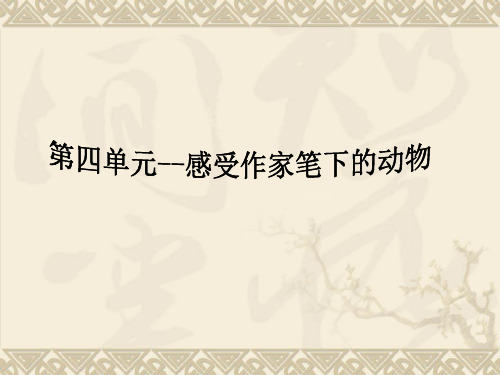 第四单元--感受作家笔下的动物